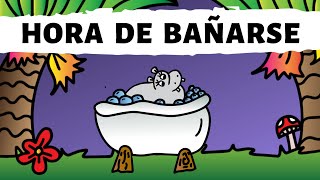 HORA DE BAÑARSE